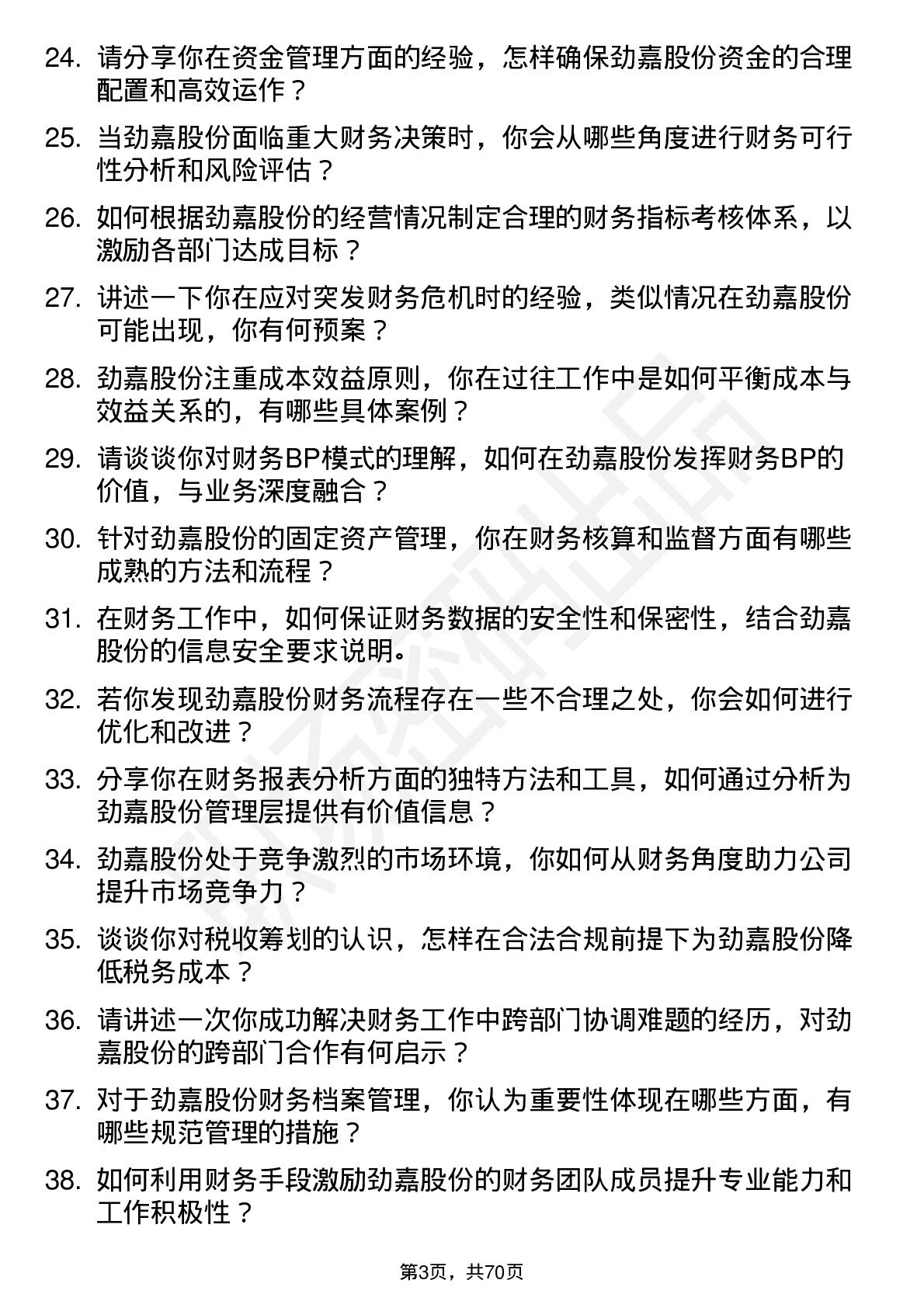 24. 请分享你在资金管理方面的经验，怎样确保劲嘉股份资金的合理配置和高效运作？

25. 当劲嘉股份面临重大财务决策时，你会从哪些角度进行财务可行性分析和风险评估？

26. 如何根据劲嘉股份的经营情况制定合理的财务指标考核体系，以激励各部门达成目标？

27. 讲述一下你在应对突发财务危机时的经验，类似情况在劲嘉股份可能出现，你有何预案？

28. 劲嘉股份注重成本效益原则，你在过往工作中是如何平衡成本与效益关系的，有哪些具体案例？

29. 请谈谈你对财务BP模式的理解，如何在劲嘉股份发挥财务BP的价值，与业务深度融合？

30. 针对劲嘉股份的固定资产管理，你在财务核算和监督方面有哪些成熟的方法和流程？

31. 在财务工作中，如何保证财务数据的安全性和保密性，结合劲嘉股份的信息安全要求说明。

32. 若你发现劲嘉股份财务流程存在一些不合理之处，你会如何进行优化和改进？

33. 分享你在财务报表分析方面的独特方法和工具，如何通过分析为劲嘉股份管理层提供有价值信息？

34. 劲嘉股份处于竞争激烈的市场环境，你如何从财务角度助力公司提升市场竞争力？

35. 谈谈你对税收筹划的认识，怎样在合法合规前提下为劲嘉股份降低税务成本？

36. 请讲述一次你成功解决财务工作中跨部门协调难题的经历，对劲嘉股份的跨部门合作有何启示？

37. 对于劲嘉股份财务档案管理，你认为重要性体现在哪些方面，有哪些规范管理的措施？

38. 如何利用财务手段激励劲嘉股份的财务团队成员提升专业能力和工作积极性？

第3页，共70页